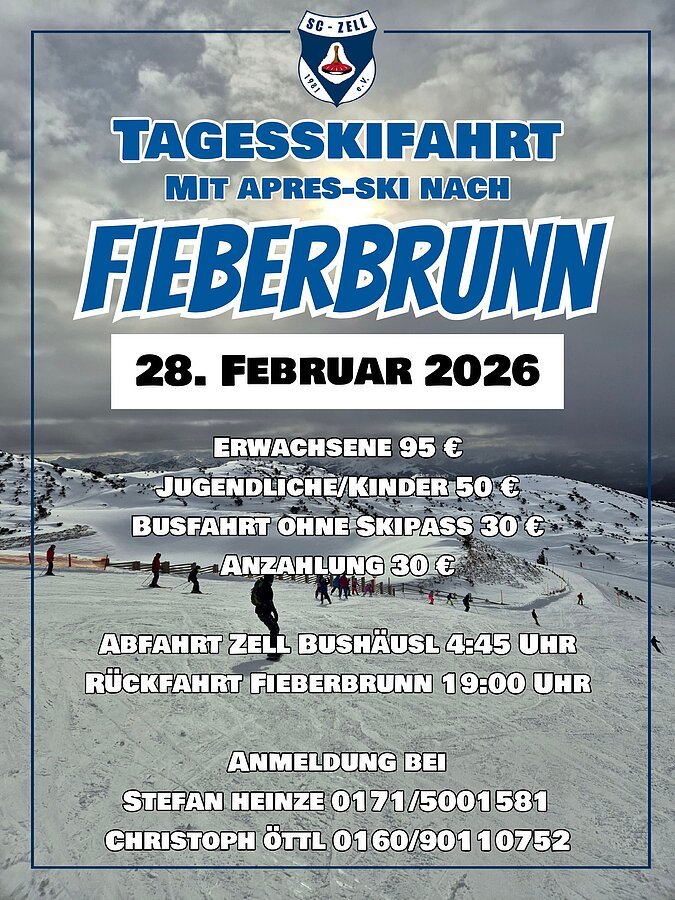 SC - ZELL
1981 e.V.

TAGESSKIFAHRT
MIT APRES-SKI NACH

FIEBERBRUNN

28. FEBRUAR 2026

ERWACHSENE 95 €
JUGENDLICHE/KINDER 50 €
BUSFAHRT OHNE SKIPASS 30 €
ANZAHLUNG 30 €

ABFAHRT ZELL BUSHÄUSL 4:45 UHR
RÜCKFAHRT FIEBERBRUNN 19:00 UHR

ANMELDUNG BEI
STEFAN HEINZE 0171/5001581
CHRISTOPH ÖTTL 0160/90110752